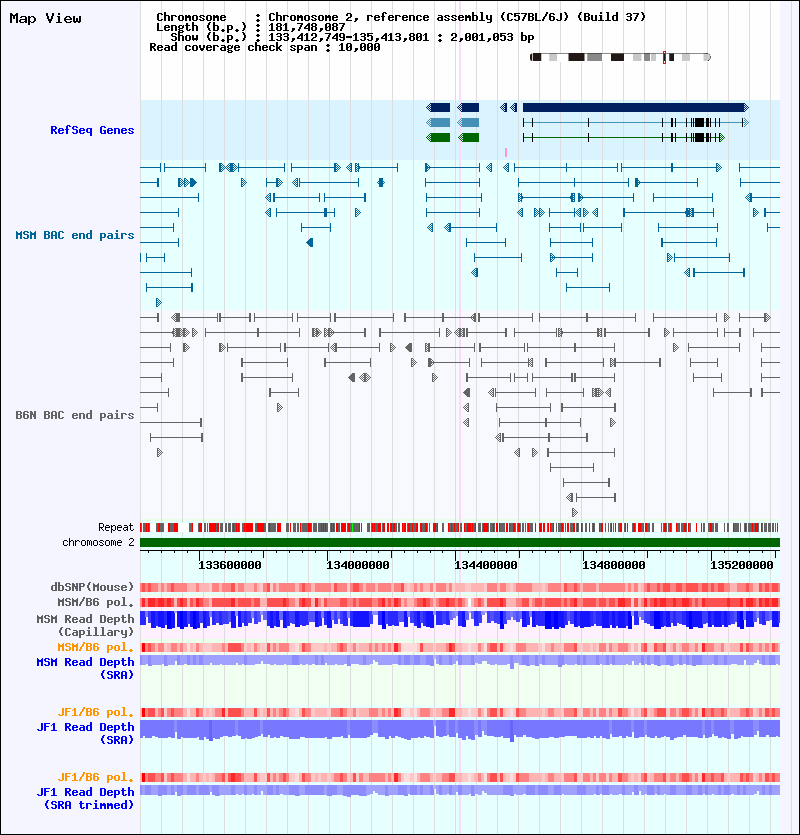 Map View

Chromosome : Chromosome 2, reference assembly (C57BL/6J) (Build 37)
Length (b.p.) : 181,748,087
Show (b.p.) : 133,412,749-135,413,801 : 2,001,053 bp
Read coverage check span : 10,000

RefSeq Genes

MSM BAC end pairs

B6N BAC end pairs

Repeat
chromosome 2

133600000 134000000 134400000 134800000 135200000

dbSNP(Mouse)
MSM/B6 pol.
MSM Read Depth (Capillary)
MSM/B6 pol.
MSM Read Depth (SRA)

JF1/B6 pol.
JF1 Read Depth (SRA)

JF1/B6 pol.
JF1 Read Depth (SRA trimmed)